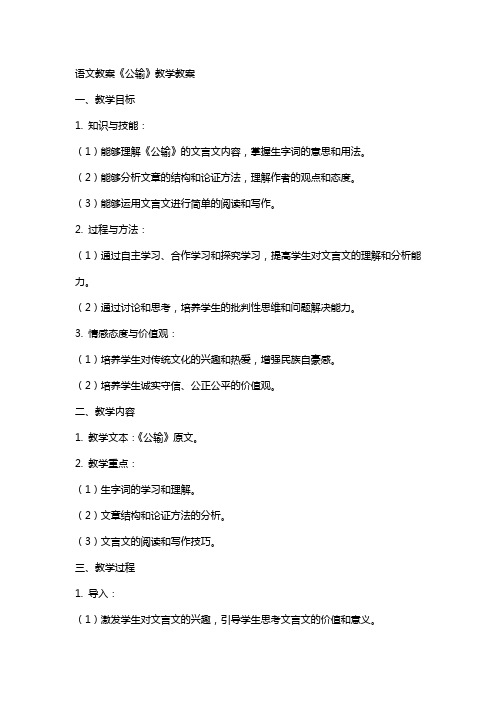 语文教案《公输》教学教案

一、教学目标

1. 知识与技能：

（1）能够理解《公输》的文言文内容，掌握生字词的意思和用法。

（2）能够分析文章的结构和论证方法，理解作者的观点和态度。

（3）能够运用文言文进行简单的阅读和写作。

2. 过程与方法：

（1）通过自主学习、合作学习和探究学习，提高学生对文言文的理解和分析能力。

（2）通过讨论和思考，培养学生的批判性思维和问题解决能力。

3. 情感态度与价值观：

（1）培养学生对传统文化的兴趣和热爱，增强民族自豪感。

（2）培养学生诚实守信、公正公平的价值观。

二、教学内容

1. 教学文本：《公输》原文。

2. 教学重点：

（1）生字词的学习和理解。

（2）文章结构和论证方法的分析。

（3）文言文的阅读和写作技巧。

三、教学过程

1. 导入：

（1）激发学生对文言文的兴趣，引导学生思考文言文的价值和意义。